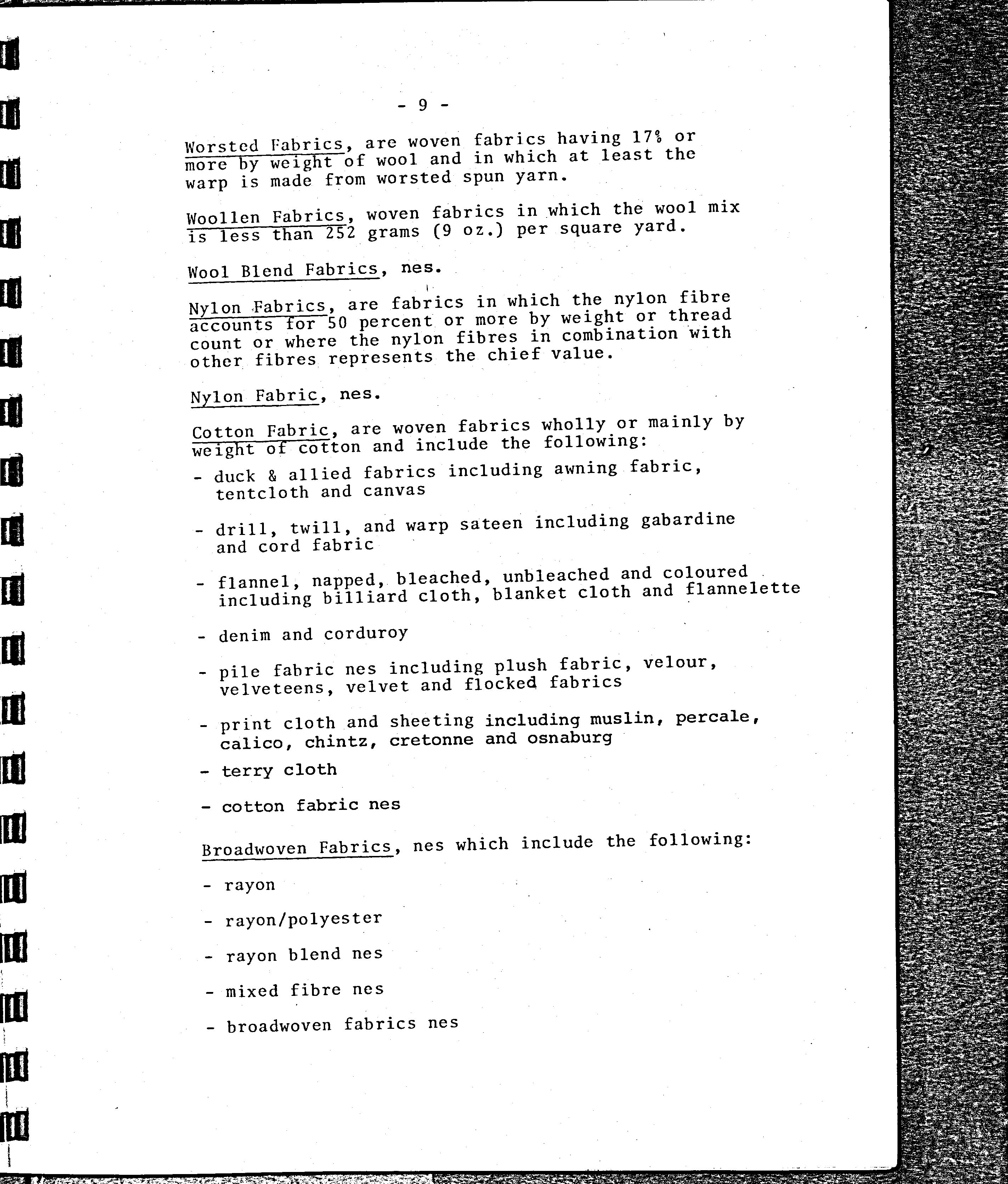 - 9 -

Worsted Fabrics, are woven fabrics having 17% or more by weight of wool and in which at least the warp is made from worsted spun yarn.

Woollen Fabrics, woven fabrics in which the wool mix is less than 252 grams (9 oz.) per square yard.

Wool Blend Fabrics, nes.

Nylon Fabrics, are fabrics in which the nylon fibre accounts for 50 percent or more by weight or thread count or where the nylon fibres in combination with other fibres represents the chief value.

Nylon Fabric, nes.

Cotton Fabric, are woven fabrics wholly or mainly by weight of cotton and include the following:

- duck & allied fabrics including awning fabric, tentcloth and canvas

- drill, twill, and warp sateen including gabardine and cord fabric

- flannel, napped, bleached, unbleached and coloured including billiard cloth, blanket cloth and flannelette

- denim and corduroy

- pile fabric nes including plush fabric, velour, velveteens, velvet and flocked fabrics

- print cloth and sheeting including muslin, percale, calico, chintz, cretonne and osnaburg

- terry cloth

- cotton fabric nes

Broadwoven Fabrics, nes which include the following:

- rayon

- rayon/polyester

- rayon blend nes

- mixed fibre nes

- broadwoven fabrics nes